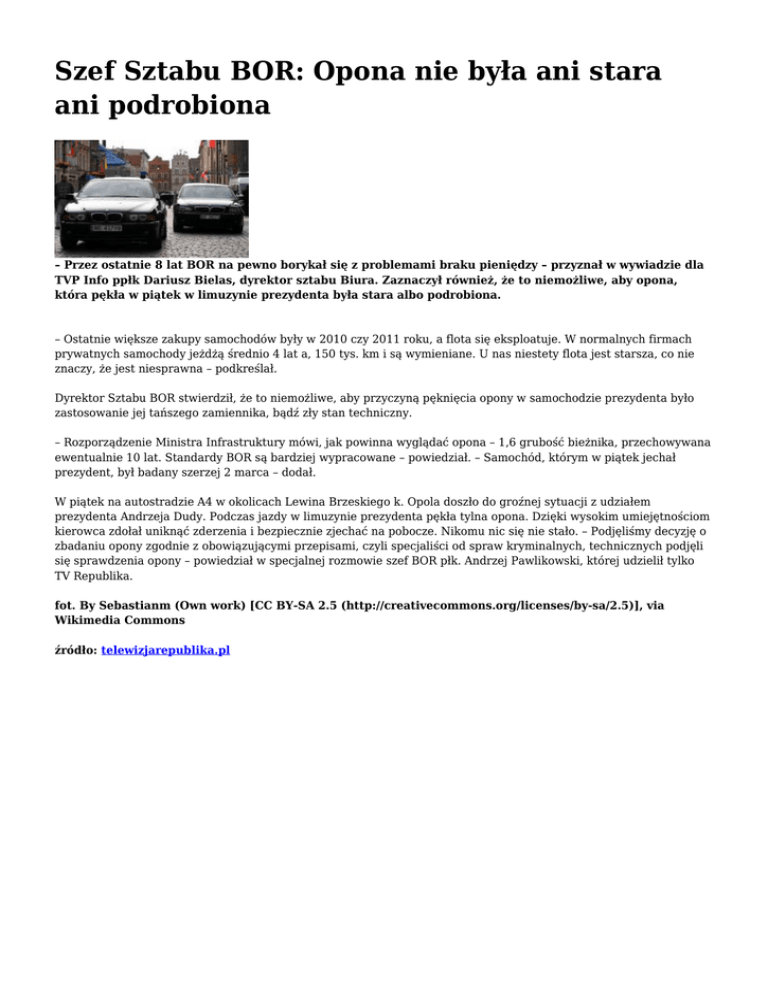 Szef Sztabu BOR: Opona nie była ani stara ani podrobiona

– Przez ostatnie 8 lat BOR na pewno borykał się z problemami braku pieniędzy – przyznał w wywiadzie dla TVP Info ppłk Dariusz Bielas, dyrektor sztabu Biura. Zaznaczył również, że to niemożliwe, aby opona, która pękła w piątek w limuzynie prezydenta była stara albo podrobiona.

– Ostatnie większe zakupy samochodów były w 2010 czy 2011 roku, a flota się eksploatuje. W normalnych firmach prywatnych samochody jeżdżą średnio 4 lat a, 150 tys. km i są wymieniane. U nas niestety flota jest starsza, co nie znaczy, że jest niesprawna – podkreślał.

Dyrektor Sztabu BOR stwierdził, że to niemożliwe, aby przyczyną pęknięcia opony w samochodzie prezydenta było zastosowanie jej tańszego zamiennika, bądź zły stan techniczny.

– Rozporządzenie Ministra Infrastruktury mówi, jak powinna wyglądać opona – 1,6 grubość bieżnika, przechowywana ewentualnie 10 lat. Standardy BOR są bardziej wypracowane – powiedział. – Samochód, którym w piątek jechał prezydent, był badany szerzej 2 marca – dodał.

W piątek na autostradzie A4 w okolicach Lewina Brzeskiego k. Opola doszło do groźnej sytuacji z udziałem prezydenta Andrzeja Dudy. Podczas jazdy w limuzynie prezydenta pękła tylna opona. Dzięki wysokim umiejętnościom kierowca zdołał uniknąć zderzenia i bezpiecznie zjechać na pobocze. Nikomu nic się nie stało. – Podjęliśmy decyzję o zbadaniu opony zgodnie z obowiązującymi przepisami, czyli specjaliści od spraw kryminalnych, technicznych podjęli się sprawdzenia opony – powiedział w specjalnej rozmowie szef BOR płk. Andrzej Pawlikowski, której udzielił tylko TV Republika.

fot. By Sebastianm (Own work) [CC BY-SA 2.5 (http://creativecommons.org/licenses/by-sa/2.5)], via Wikimedia Commons

źródło: telewizjarepublika.pl